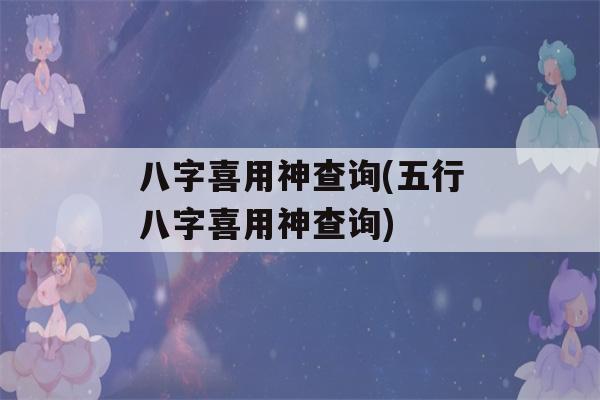 八字喜用神查询(五行八字喜用神查询)